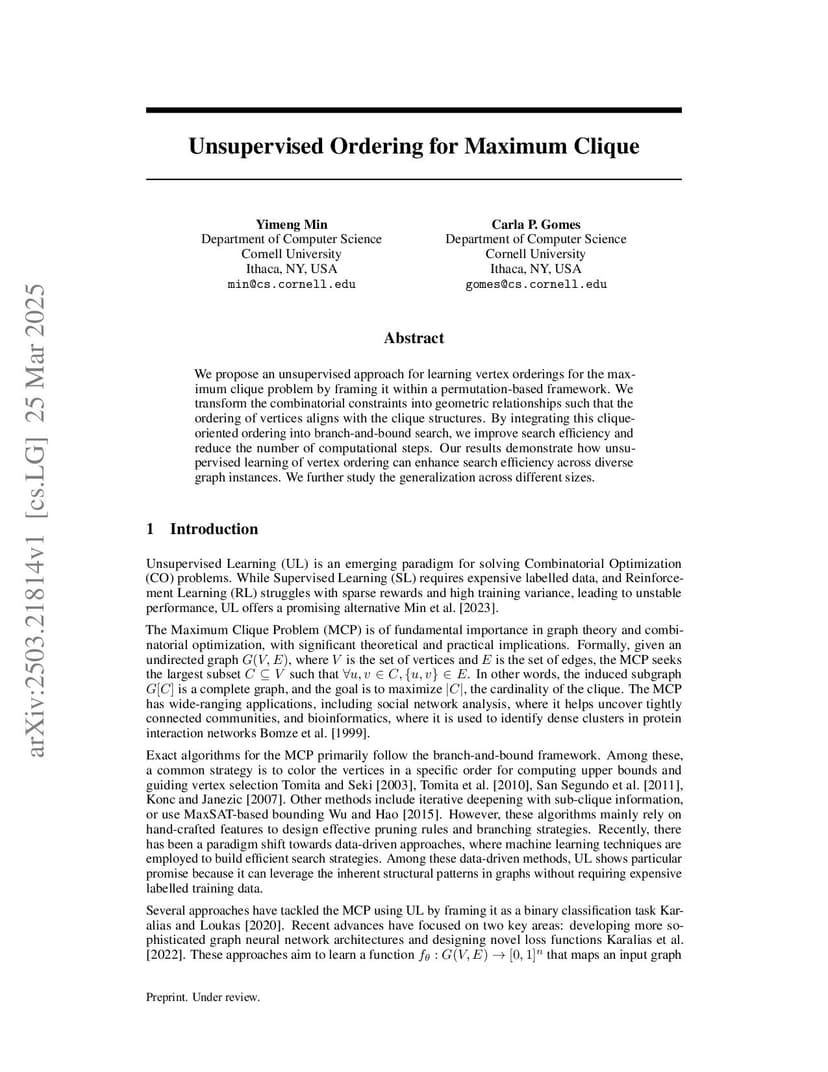 arXiv:2503.21814v1 [cs.LG] 25 Mar 2025

Unsupervised Ordering for Maximum Clique

Yimeng Min
Department of Computer Science
Cornell University
Ithaca, NY, USA
min@cs.cornell.edu

Carla P. Gomes
Department of Computer Science
Cornell University
Ithaca, NY, USA
gomes@cs.cornell.edu

Abstract

We propose an unsupervised approach for learning vertex orderings for the maximum clique problem by framing it within a permutation-based framework. We transform the combinatorial constraints into geometric relationships such that the ordering of vertices aligns with the clique structures. By integrating this clique-oriented ordering into branch-and-bound search, we improve search efficiency and reduce the number of computational steps. Our results demonstrate how unsupervised learning of vertex ordering can enhance search efficiency across diverse graph instances. We further study the generalization across different sizes.

1 Introduction

Unsupervised Learning (UL) is an emerging paradigm for solving Combinatorial Optimization (CO) problems. While Supervised Learning (SL) requires expensive labelled data, and Reinforcement Learning (RL) struggles with sparse rewards and high training variance, leading to unstable performance, UL offers a promising alternative Min et al. [2023].

The Maximum Clique Problem (MCP) is of fundamental importance in graph theory and combinatorial optimization, with significant theoretical and practical implications. Formally, given an undirected graph $G(V, E)$, where $V$ is the set of vertices and $E$ is the set of edges, the MCP seeks the largest subset $C \subseteq V$ such that $\forall u, v \in C, \{u, v\} \in E$. In other words, the induced subgraph $G[C]$ is a complete graph, and the goal is to maximize $|C|$, the cardinality of the clique. The MCP has wide-ranging applications, including social network analysis, where it helps uncover tightly connected communities, and bioinformatics, where it is used to identify dense clusters in protein interaction networks Bomze et al. [1999].

Exact algorithms for the MCP primarily follow the branch-and-bound framework. Among these, a common strategy is to color the vertices in a specific order for computing upper bounds and guiding vertex selection Tomita and Seki [2003], Tomita et al. [2010], San Segundo et al. [2011], Konc and Janezic [2007]. Other methods include iterative deepening with sub-clique information, or use MaxSAT-based bounding Wu and Hao [2015]. However, these algorithms mainly rely on hand-crafted features to design effective pruning rules and branching strategies. Recently, there has been a paradigm shift towards data-driven approaches, where machine learning techniques are employed to build efficient search strategies. Among these data-driven methods, UL shows particular promise because it can leverage the inherent structural patterns in graphs without requiring expensive labelled training data.

Several approaches have tackled the MCP using UL by framing it as a binary classification task Karalias and Loukas [2020]. Recent advances have focused on two key areas: developing more sophisticated graph neural network architectures and designing novel loss functions Karalias et al. [2022]. These approaches aim to learn a function $f_\theta : G(V, E) \to [0, 1]^n$ that maps an input graph

Preprint. Under review.